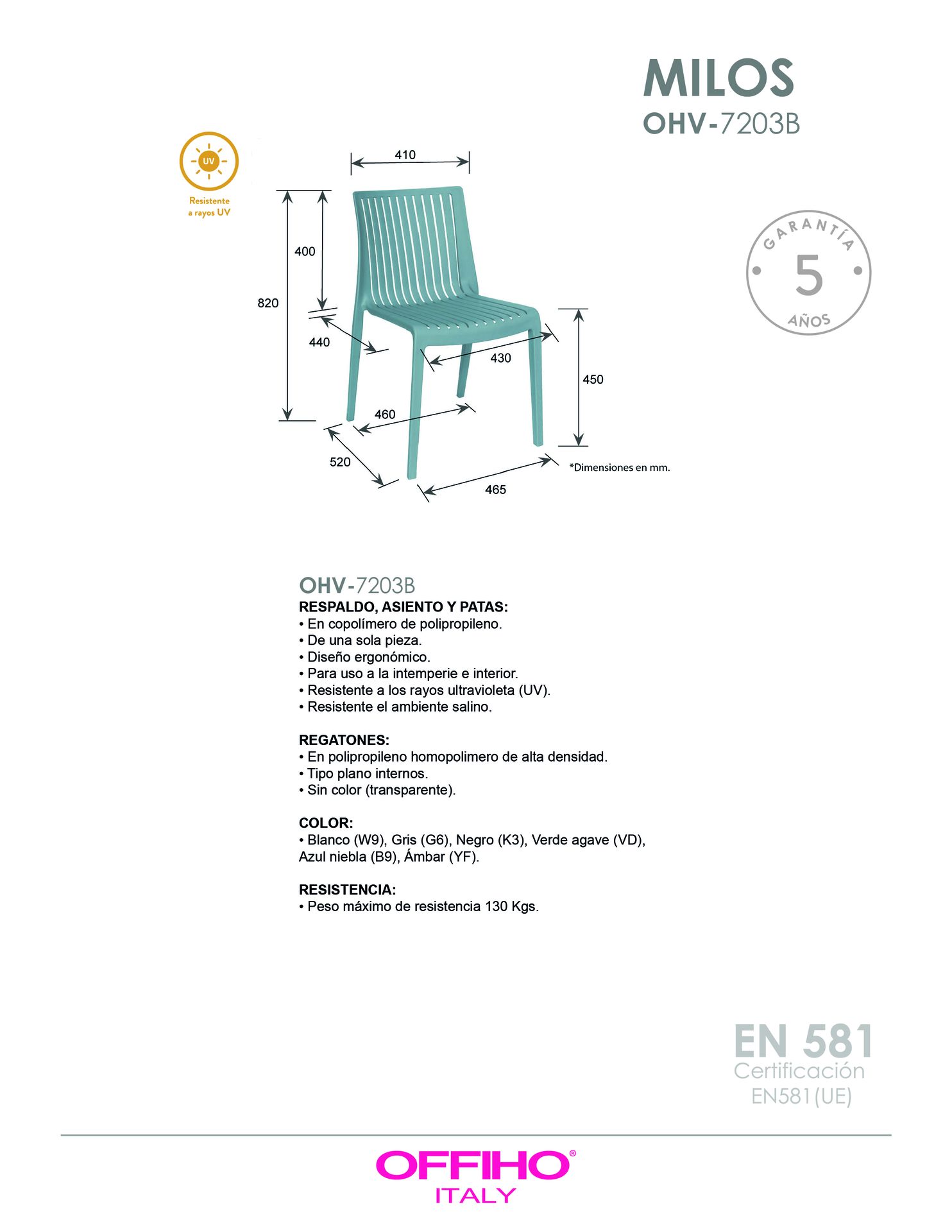 MILOS
OHV-7203B

UV
Resistente a rayos UV

410
400
820
440
430
450
460
520
465
*Dimensiones en mm.

GARANTÍA
5
AÑOS

OHV-7203B
RESPALDO, ASIENTO Y PATAS:
• En copolímero de polipropileno.
• De una sola pieza.
• Diseño ergonómico.
• Para uso a la intemperie e interior.
• Resistente a los rayos ultravioleta (UV).
• Resistente el ambiente salino.

REGATONES:
• En polipropileno homopolimero de alta densidad.
• Tipo plano internos.
• Sin color (transparente).

COLOR:
• Blanco (W9), Gris (G6), Negro (K3), Verde agave (VD), Azul niebla (B9), Ámbar (YF).

RESISTENCIA:
• Peso máximo de resistencia 130 Kgs.

EN 581
Certificación
EN581(UE)

OFFIHO®
ITALY